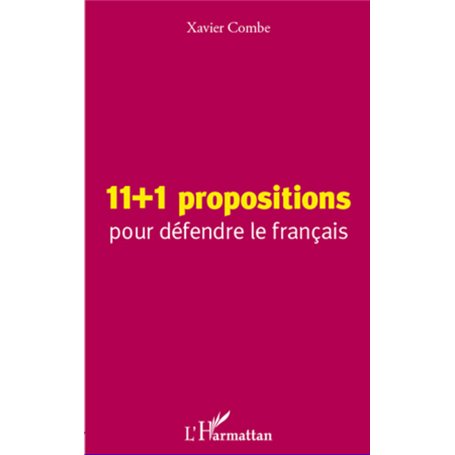 Xavier Combe

11+1 propositions
pour défendre le français

L'Harmattan